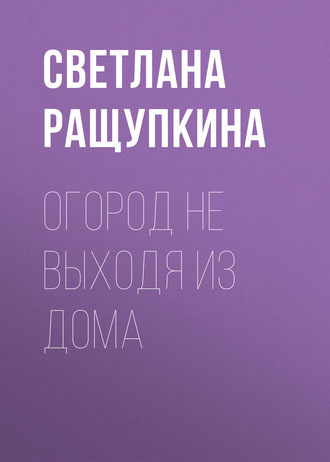 СВЕТЛАНА РАЩУПКИНА

ОГОРОД НЕ ВЫХОДЯ ИЗ ДОМА